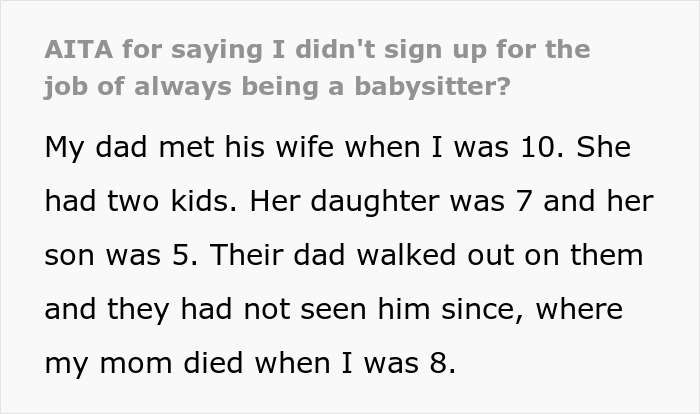 AITA for saying I didn't sign up for the job of always being a babysitter?

My dad met his wife when I was 10. She had two kids. Her daughter was 7 and her son was 5. Their dad walked out on them and they had not seen him since, where my mom died when I was 8.